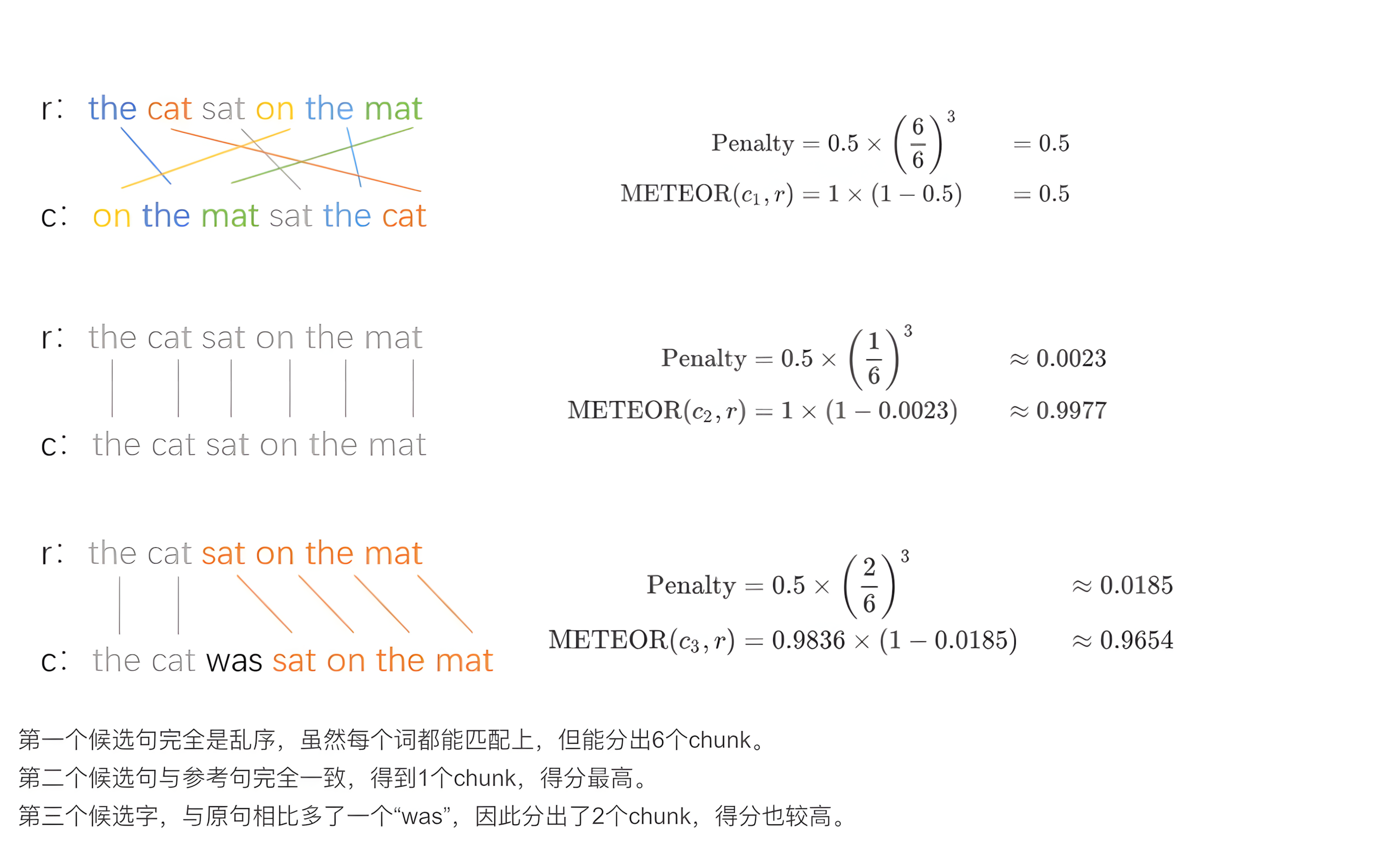 r: the cat sat on the mat

c: on the mat sat the cat

$\text{Penalty} = 0.5 \times \left(\frac{6}{6}\right)^3 = 0.5$

$\text{METEOR}(c_1, r) = 1 \times (1 - 0.5) = 0.5$

r: the cat sat on the mat

c: the cat sat on the mat

$\text{Penalty} = 0.5 \times \left(\frac{1}{6}\right)^3 \approx 0.0023$

$\text{METEOR}(c_2, r) = 1 \times (1 - 0.0023) \approx 0.9977$

r: the cat sat on the mat

c: the cat was sat on the mat

$\text{Penalty} = 0.5 \times \left(\frac{2}{6}\right)^3 \approx 0.0185$

$\text{METEOR}(c_3, r) = 0.9836 \times (1 - 0.0185) \approx 0.9654$

第一个候选句完全是乱序，虽然每个词都能匹配上，但能分出6个chunk。
第二个候选句与参考句完全一致，得到1个chunk，得分最高。
第三个候选字，与原句相比多了一个“was”，因此分出了2个chunk，得分也较高。